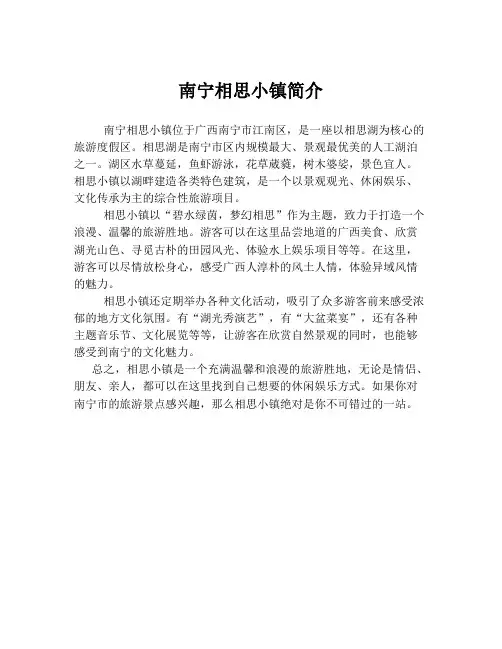 南宁相思小镇简介

南宁相思小镇位于广西南宁市江南区，是一座以相思湖为核心的旅游度假区。相思湖是南宁市区内规模最大、景观最优美的人工湖泊之一。湖区水草蔓延，鱼虾游泳，花草葳蕤，树木婆娑，景色宜人。相思小镇以湖畔建造各类特色建筑，是一个以景观观光、休闲娱乐、文化传承为主的综合性旅游项目。

相思小镇以“碧水绿茵，梦幻相思”作为主题，致力于打造一个浪漫、温馨的旅游胜地。游客可以在这里品尝地道的广西美食、欣赏湖光山色、寻觅古朴的田园风光、体验水上娱乐项目等等。在这里，游客可以尽情放松身心，感受广西人淳朴的风土人情，体验异域风情的魅力。

相思小镇还定期举办各种文化活动，吸引了众多游客前来感受浓郁的地方文化氛围。有“湖光秀演艺”，有“大盆菜宴”，还有各种主题音乐节、文化展览等等，让游客在欣赏自然景观的同时，也能够感受到南宁的文化魅力。

总之，相思小镇是一个充满温馨和浪漫的旅游胜地，无论是情侣、朋友、亲人，都可以在这里找到自己想要的休闲娱乐方式。如果你对南宁市的旅游景点感兴趣，那么相思小镇绝对是你不可错过的一站。